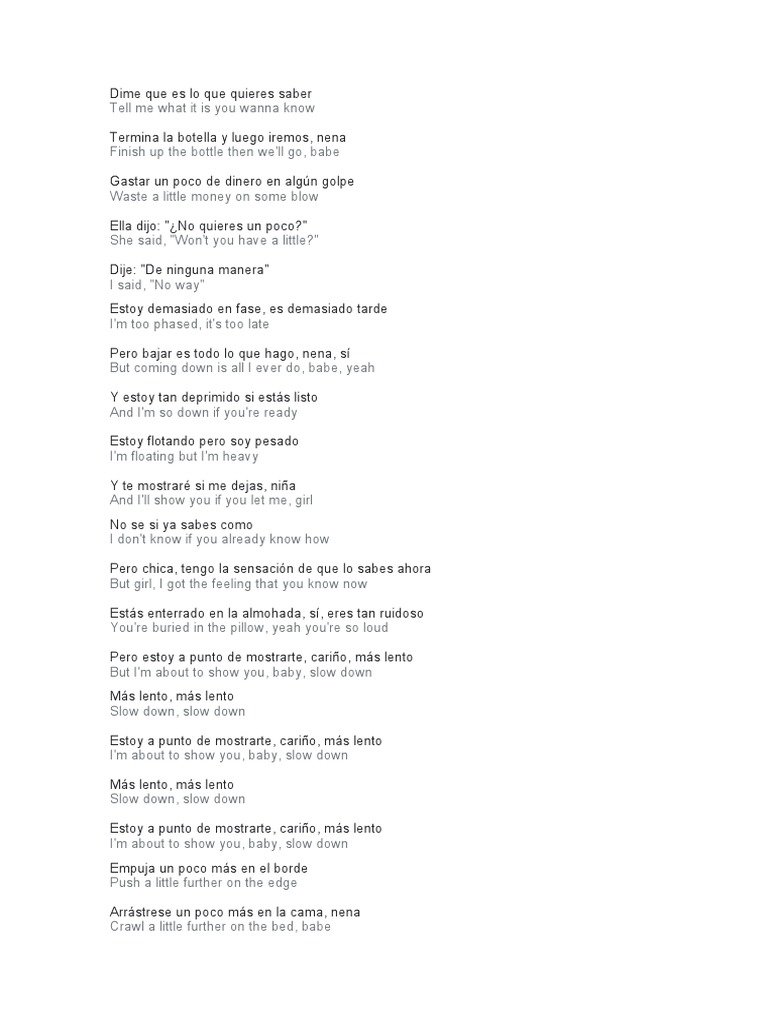 Dime que es lo que quieres saber
Tell me what it is you wanna know

Termina la botella y luego iremos, nena
Finish up the bottle then we'll go, babe

Gastar un poco de dinero en algún golpe
Waste a little money on some blow

Ella dijo: "¿No quieres un poco?"
She said, "Won't you have a little?"

Dije: "De ninguna manera"
I said, "No way"

Estoy demasiado en fase, es demasiado tarde
I'm too phased, it's too late

Pero bajar es todo lo que hago, nena, sí
But coming down is all I ever do, babe, yeah

Y estoy tan deprimido si estás listo
And I'm so down if you're ready

Estoy flotando pero soy pesado
I'm floating but I'm heavy

Y te mostraré si me dejas, niña
And I'll show you if you let me, girl

No se si ya sabes como
I don't know if you already know how

Pero chica, tengo la sensación de que lo sabes ahora
But girl, I got the feeling that you know now

Estás enterrado en la almohada, sí, eres tan ruidoso
You're buried in the pillow, yeah you're so loud

Pero estoy a punto de mostrarte, cariño, más lento
But I'm about to show you, baby, slow down

Más lento, más lento
Slow down, slow down

Estoy a punto de mostrarte, cariño, más lento
I'm about to show you, baby, slow down

Más lento, más lento
Slow down, slow down

Estoy a punto de mostrarte, cariño, más lento
I'm about to show you, baby, slow down

Empuja un poco más en el borde
Push a little further on the edge

Arrástrese un poco más en la cama, nena
Crawl a little further on the bed, babe